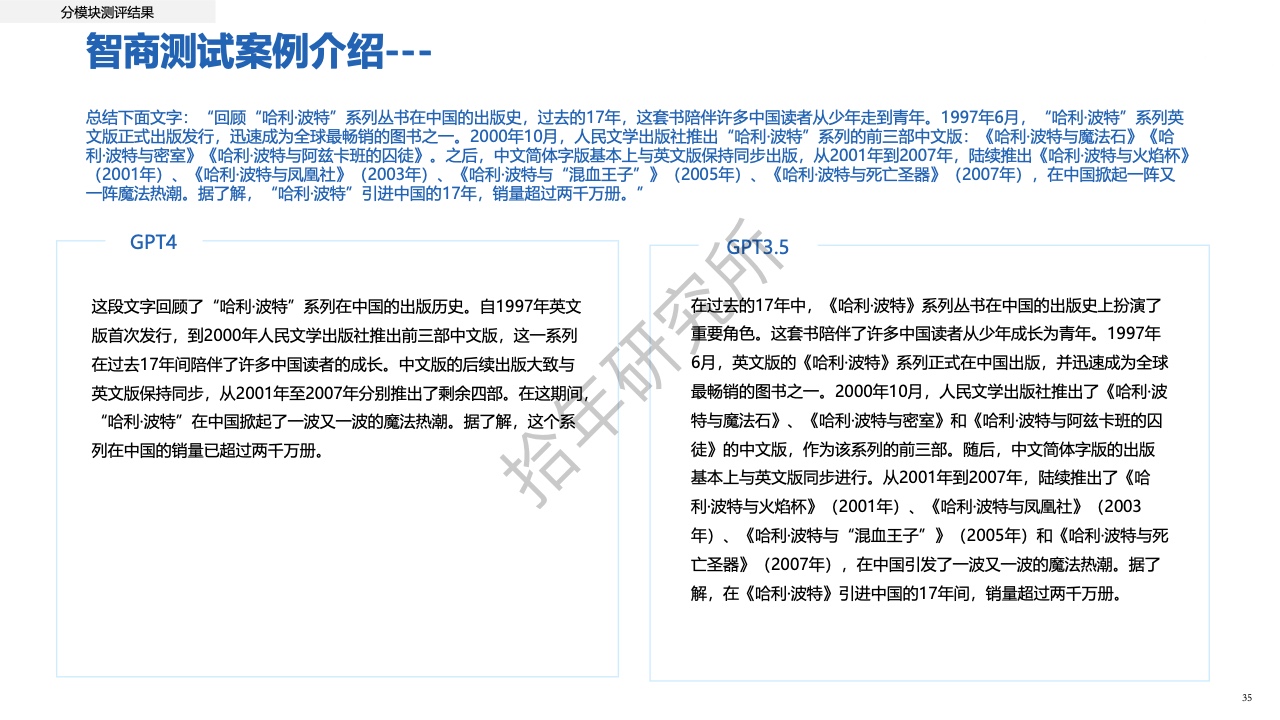 分模块测评结果

智商测试案例介绍---

总结下面文字：“回顾“哈利·波特”系列丛书在中国的出版史，过去的17年，这套书陪伴许多中国读者从少年走到青年。1997年6月，“哈利·波特”系列英文版正式出版发行，迅速成为全球最畅销的图书之一。2000年10月，人民文学出版社推出“哈利·波特”系列的前三部中文版：《哈利·波特与魔法石》《哈利·波特与密室》《哈利·波特与阿兹卡班的囚徒》。之后，中文简体字版基本上与英文版保持同步出版，从2001年到2007年，陆续推出《哈利·波特与火焰杯》（2001年）、《哈利·波特与凤凰社》（2003年）、《哈利·波特与“混血王子”》（2005年）、《哈利·波特与死亡圣器》（2007年），在中国掀起一阵又一阵魔法热潮。据了解，“哈利·波特”引进中国的17年，销量超过两千万册。”

GPT4

这段文字回顾了“哈利·波特”系列在中国的出版历史。自1997年英文版首次发行，到2000年人民文学出版社推出前三部中文版，这一系列在过去17年间陪伴了许多中国读者的成长。中文版的后续出版大致与英文版保持同步，从2001年至2007年分别推出了剩余四部。在这期间，“哈利·波特”在中国掀起了一波又一波的魔法热潮。据了解，这个系列在中国的销量已超过两千万册。

GPT3.5

在过去的17年中，《哈利·波特》系列丛书在中国的出版史上扮演了重要角色。这套书陪伴了许多中国读者从少年成长为青年。1997年6月，英文版的《哈利·波特》系列正式在中国出版，并迅速成为全球最畅销的图书之一。2000年10月，人民文学出版社推出了《哈利·波特与魔法石》、《哈利·波特与密室》和《哈利·波特与阿兹卡班的囚徒》的中文版，作为该系列的前三部。随后，中文简体字版的出版基本上与英文版同步进行。从2001年到2007年，陆续推出了《哈利·波特与火焰杯》（2001年）、《哈利·波特与凤凰社》（2003年）、《哈利·波特与“混血王子”》（2005年）和《哈利·波特与死亡圣器》（2007年），在中国引发了一波又一波的魔法热潮。据了解，在《哈利·波特》引进中国的17年间，销量超过两千万册。

拾年研究所

35